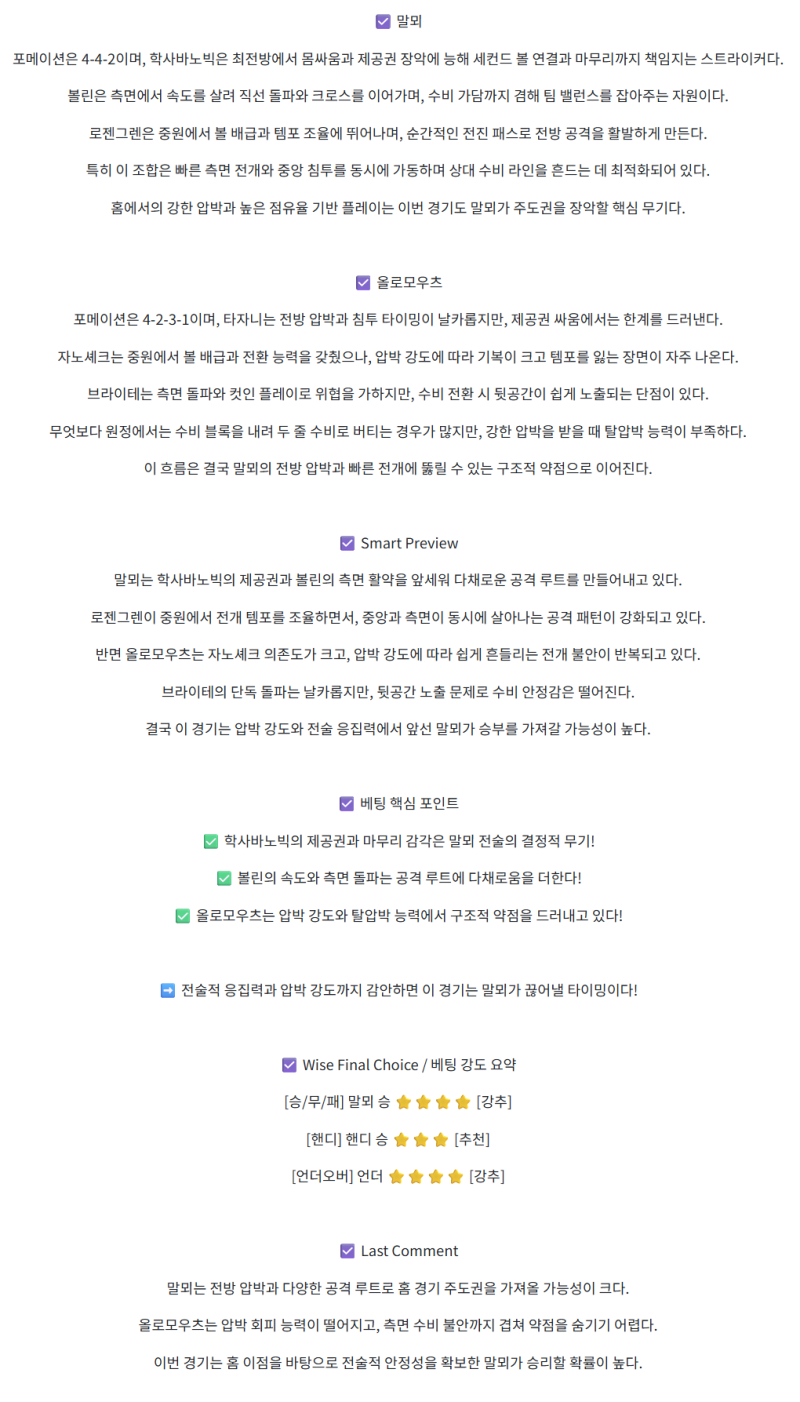 ☑ 말뫼

포메이션은 4-4-2이며, 학사바노빅은 최전방에서 몸싸움과 제공권 장악에 능해 세컨드 볼 연결과 마무리까지 책임지는 스트라이커다.

볼린은 측면에서 속도를 살려 직선 돌파와 크로스를 이어가며, 수비 가담까지 겸해 팀 밸런스를 잡아주는 자원이다.

로젠그렌은 중원에서 볼 배급과 템포 조율에 뛰어나며, 순간적인 전진 패스로 전방 공격을 활발하게 만든다.

특히 이 조합은 빠른 측면 전개와 중앙 침투를 동시에 가동하며 상대 수비 라인을 흔드는 데 최적화되어 있다.

홈에서의 강한 압박과 높은 점유율 기반 플레이는 이번 경기도 말뫼가 주도권을 장악할 핵심 무기다.

☑ 올로모우츠

포메이션은 4-2-3-1이며, 타자니는 전방 압박과 침투 타이밍이 날카롭지만, 제공권 싸움에서는 한계를 드러낸다.

자노셰크는 중원에서 볼 배급과 전환 능력을 갖췄으나, 압박 강도에 따라 기복이 크고 템포를 잃는 장면이 자주 나온다.

브라이테는 측면 돌파와 컷인 플레이로 위협을 가하지만, 수비 전환 시 뒷공간이 쉽게 노출되는 단점이 있다.

무엇보다 원정에서는 수비 블록을 내려 두 줄 수비로 버티는 경우가 많지만, 강한 압박을 받을 때 탈압박 능력이 부족하다.

이 흐름은 결국 말뫼의 전방 압박과 빠른 전개에 뚫릴 수 있는 구조적 약점으로 이어진다.

☑ Smart Preview

말뫼는 학사바노빅의 제공권과 볼린의 측면 활약을 앞세워 다채로운 공격 루트를 만들어내고 있다.

로젠그렌이 중원에서 전개 템포를 조율하면서, 중앙과 측면이 동시에 살아나는 공격 패턴이 강화되고 있다.

반면 올로모우츠는 자노셰크 의존도가 크고, 압박 강도에 따라 쉽게 흔들리는 전개 불안이 반복되고 있다.

브라이테의 단독 돌파는 날카롭지만, 뒷공간 노출 문제로 수비 안정감은 떨어진다.

결국 이 경기는 압박 강도와 전술 응집력에서 앞선 말뫼가 승부를 가져갈 가능성이 높다.

☑ 베팅 핵심 포인트

✅ 학사바노빅의 제공권과 마무리 감각은 말뫼 전술의 결정적 무기!

✅ 볼린의 속도와 측면 돌파는 공격 루트에 다채로움을 더한다!

✅ 올로모우츠는 압박 강도와 탈압박 능력에서 구조적 약점을 드러내고 있다!

➡ 전술적 응집력과 압박 강도까지 감안하면 이 경기는 말뫼가 끊어낼 타이밍이다!

☑ Wise Final Choice / 베팅 강도 요약

[승/무/패] 말뫼 승 ⭐⭐⭐⭐ [강추]

[핸디] 핸디 승 ⭐⭐⭐ [추천]

[언더오버] 언더 ⭐⭐⭐⭐ [강추]

☑ Last Comment

말뫼는 전방 압박과 다양한 공격 루트로 홈 경기 주도권을 가져올 가능성이 크다.

올로모우츠는 압박 회피 능력이 떨어지고, 측면 수비 불안까지 겹쳐 약점을 숨기기 어렵다.

이번 경기는 홈 이점을 바탕으로 전술적 안정성을 확보한 말뫼가 승리할 확률이 높다.